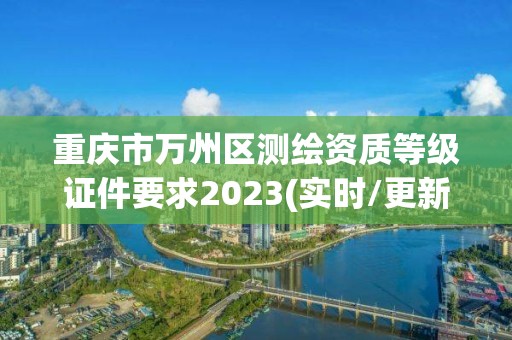 重庆市万州区测绘资质等级证件要求2023(实时/更新